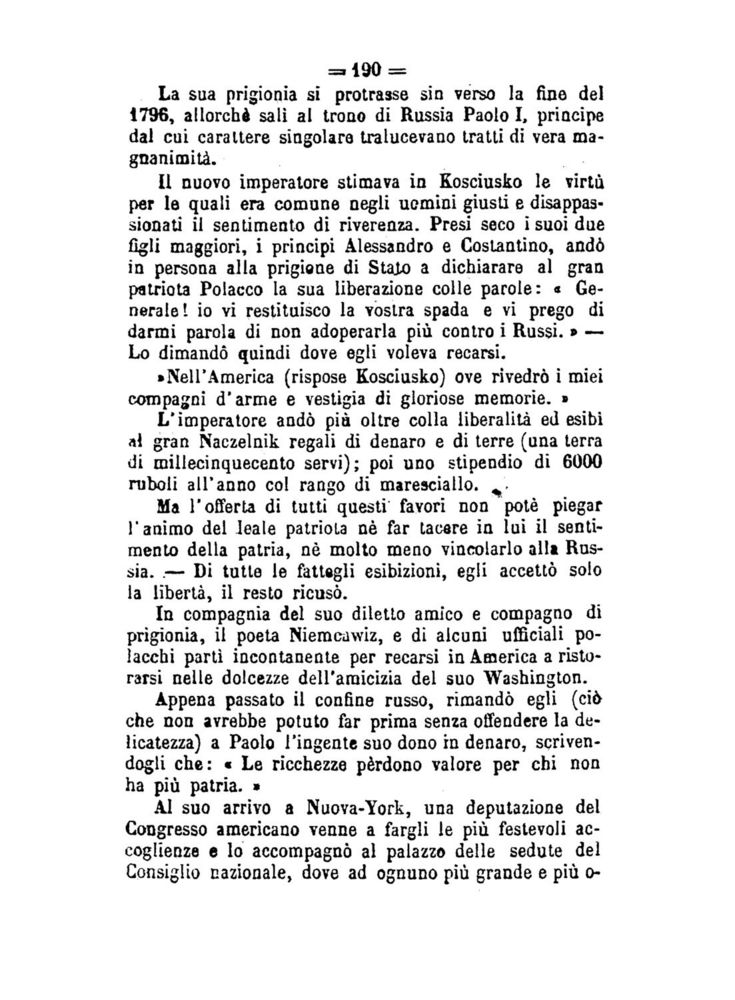 ═ 190 ═

La sua prigionia si protrasse sin verso la fine del 1796, allorchè salì al trono di Russia Paolo I, principe dal cui carattere singolare tralucevano tratti di vera magnanimità.

Il nuovo imperatore stimava in Kosciusko le virtù per le quali era comune negli uomini giusti e disappassionati il sentimento di riverenza. Presi seco i suoi due figli maggiori, i principi Alessandro e Costantino, andò in persona alla prigione di Stato a dichiarare al gran patriota Polacco la sua liberazione colle parole: « Generale! io vi restituisco la vostra spada e vi prego di darmi parola di non adoperarla più contro i Russi. » — Lo dimandò quindi dove egli voleva recarsi.

»Nell'America (rispose Kosciusko) ove rivedrò i miei compagni d'arme e vestigia di gloriose memorie. »

L'imperatore andò più oltre colla liberalità ed esibì al gran Naczelnik regali di denaro e di terre (una terra di millecinquecento servi); poi uno stipendio di 6000 ruboli all'anno col rango di maresciallo.

Ma l'offerta di tutti questi favori non potè piegar l'animo del leale patriota nè far tacere in lui il sentimento della patria, nè molto meno vincolarlo alla Russia. — Di tutte le fattegli esibizioni, egli accettò solo la libertà, il resto ricusò.

In compagnia del suo diletto amico e compagno di prigionia, il poeta Niemcewiz, e di alcuni ufficiali polacchi partì incontanente per recarsi in America a ristorarsi nelle dolcezze dell'amicizia del suo Washington.

Appena passato il confine russo, rimandò egli (ciò che non avrebbe potuto far prima senza offendere la delicatezza) a Paolo l'ingente suo dono in denaro, scrivendogli che: « Le ricchezze pèrdono valore per chi non ha più patria. »

Al suo arrivo a Nuova-York, una deputazione del Congresso americano venne a fargli le più festevoli accoglienze e lo accompagnò al palazzo delle sedute del Consiglio nazionale, dove ad ognuno più grande e più o-